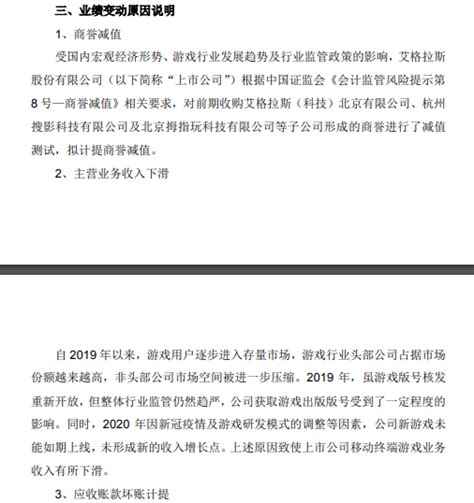 三、业绩变动原因说明

1、商誉减值

受国内宏观经济形势、游戏行业发展趋势及行业监管政策的影响，艾格拉斯股份有限公司（以下简称“上市公司”）根据中国证监会《会计监管风险提示第8号—商誉减值》相关要求，对前期收购艾格拉斯（科技）北京有限公司、杭州搜影科技有限公司及北京拇指玩科技有限公司等子公司形成的商誉进行了减值测试，拟计提商誉减值。

2、主营业务收入下滑

自2019年以来，游戏用户逐步进入存量市场，游戏行业头部公司占据市场份额越来越高，非头部公司市场空间被进一步压缩。2019年，虽游戏版号核发重新开放，但整体行业监管仍然趋严，公司获取游戏出版版号受到了一定程度的影响。同时，2020年因新冠疫情及游戏研发模式的调整等因素，公司新游戏未能如期上线，未形成新的收入增长点。上述原因致使上市公司移动终端游戏业务收入有所下滑。

3、应收账款坏账计提